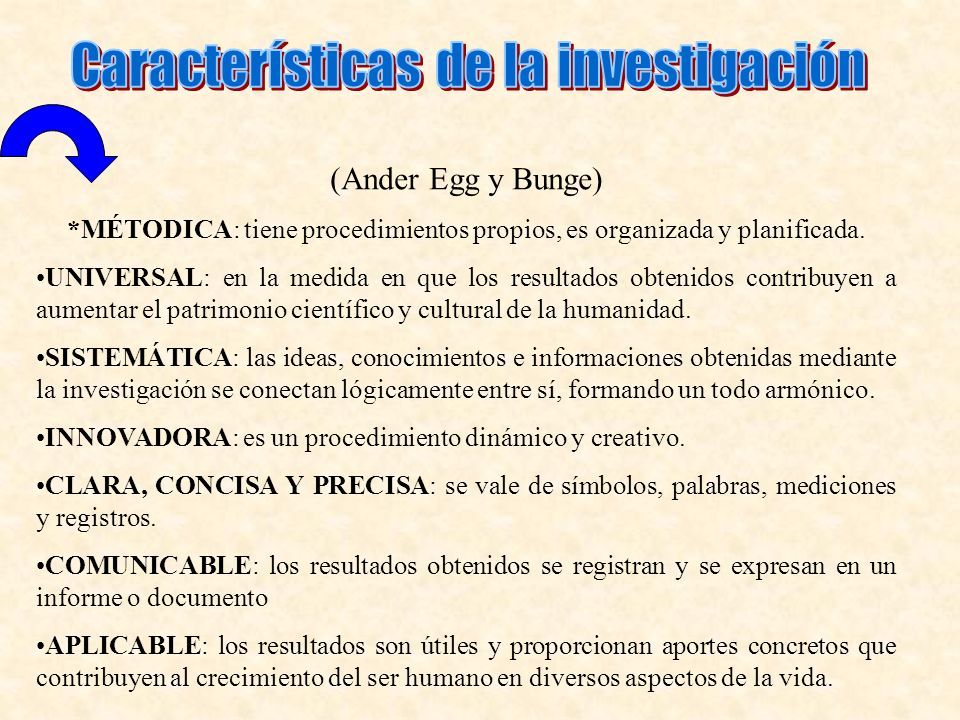 Características de la investigación

(Ander Egg y Bunge)

*MÉTODICA: tiene procedimientos propios, es organizada y planificada.

•UNIVERSAL: en la medida en que los resultados obtenidos contribuyen a aumentar el patrimonio científico y cultural de la humanidad.

•SISTEMÁTICA: las ideas, conocimientos e informaciones obtenidas mediante la investigación se conectan lógicamente entre sí, formando un todo armónico.

•INNOVADORA: es un procedimiento dinámico y creativo.

•CLARA, CONCISA Y PRECISA: se vale de símbolos, palabras, mediciones y registros.

•COMUNICABLE: los resultados obtenidos se registran y se expresan en un informe o documento

•APLICABLE: los resultados son útiles y proporcionan aportes concretos que contribuyen al crecimiento del ser humano en diversos aspectos de la vida.